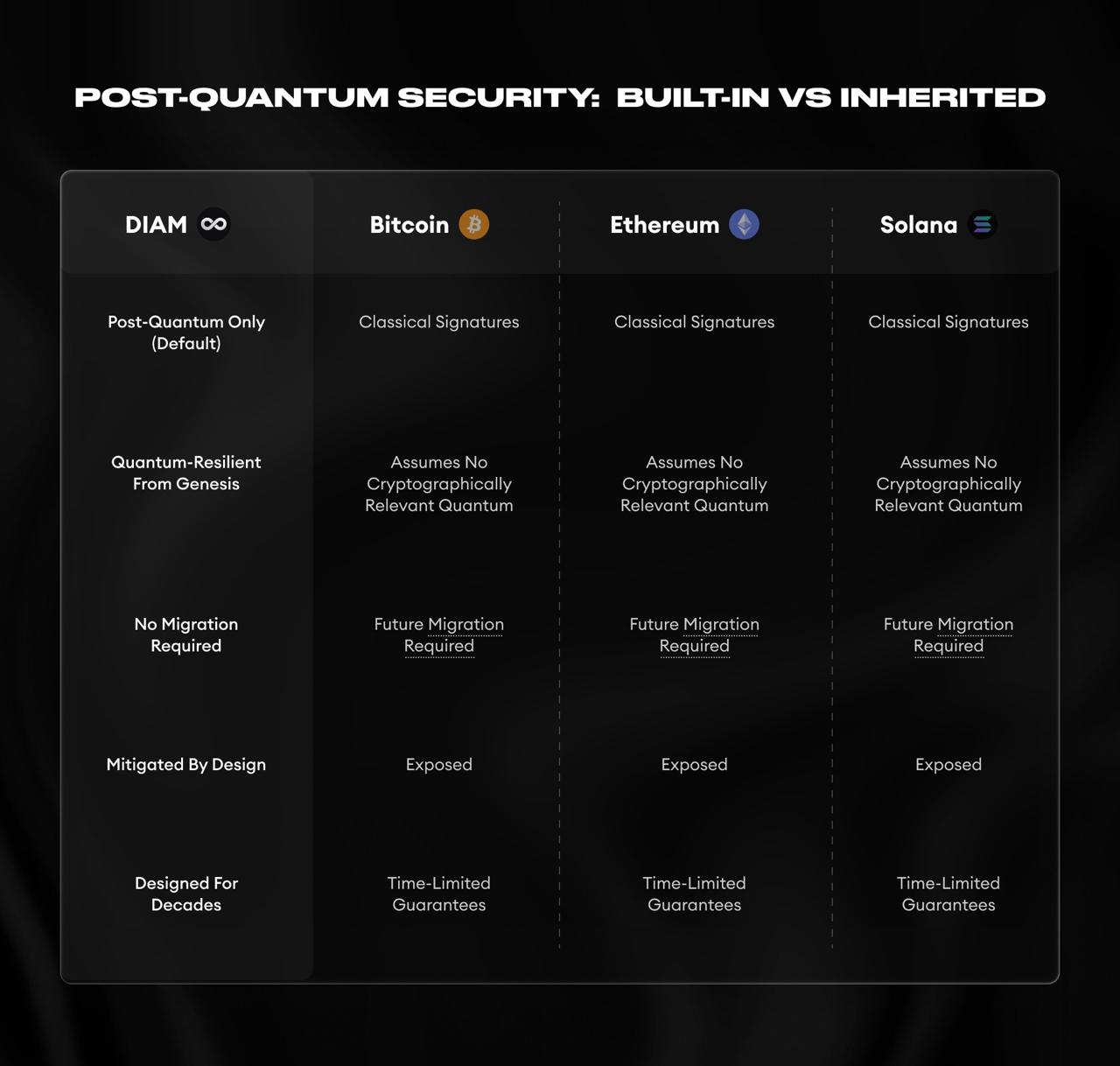 POST-QUANTUM SECURITY: BUILT-IN VS INHERITED

| DIAM | Bitcoin | Ethereum | Solana |
|---|---|---|---|
| Post-Quantum Only (Default) | Classical Signatures | Classical Signatures | Classical Signatures |
| Quantum-Resilient From Genesis | Assumes No Cryptographically Relevant Quantum | Assumes No Cryptographically Relevant Quantum | Assumes No Cryptographically Relevant Quantum |
| No Migration Required | Future Migration Required | Future Migration Required | Future Migration Required |
| Mitigated By Design | Exposed | Exposed | Exposed |
| Designed For Decades | Time-Limited Guarantees | Time-Limited Guarantees | Time-Limited Guarantees |